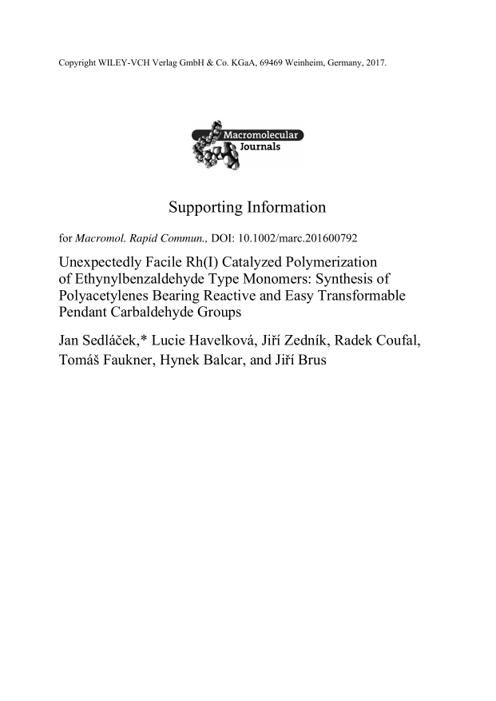 Copyright WILEY-VCH Verlag GmbH & Co. KGaA, 69469 Weinheim, Germany, 2017.

Macromolecular Journals

Supporting Information

for Macromol. Rapid Commun., DOI: 10.1002/marc.201600792

Unexpectedly Facile Rh(I) Catalyzed Polymerization of Ethynylbenzaldehyde Type Monomers: Synthesis of Polyacetylenes Bearing Reactive and Easy Transformable Pendant Carbaldehyde Groups

Jan Sedláček,* Lucie Havelková, Jiří Zedník, Radek Coufal, Tomáš Faukner, Hynek Balcar, and Jiří Brus